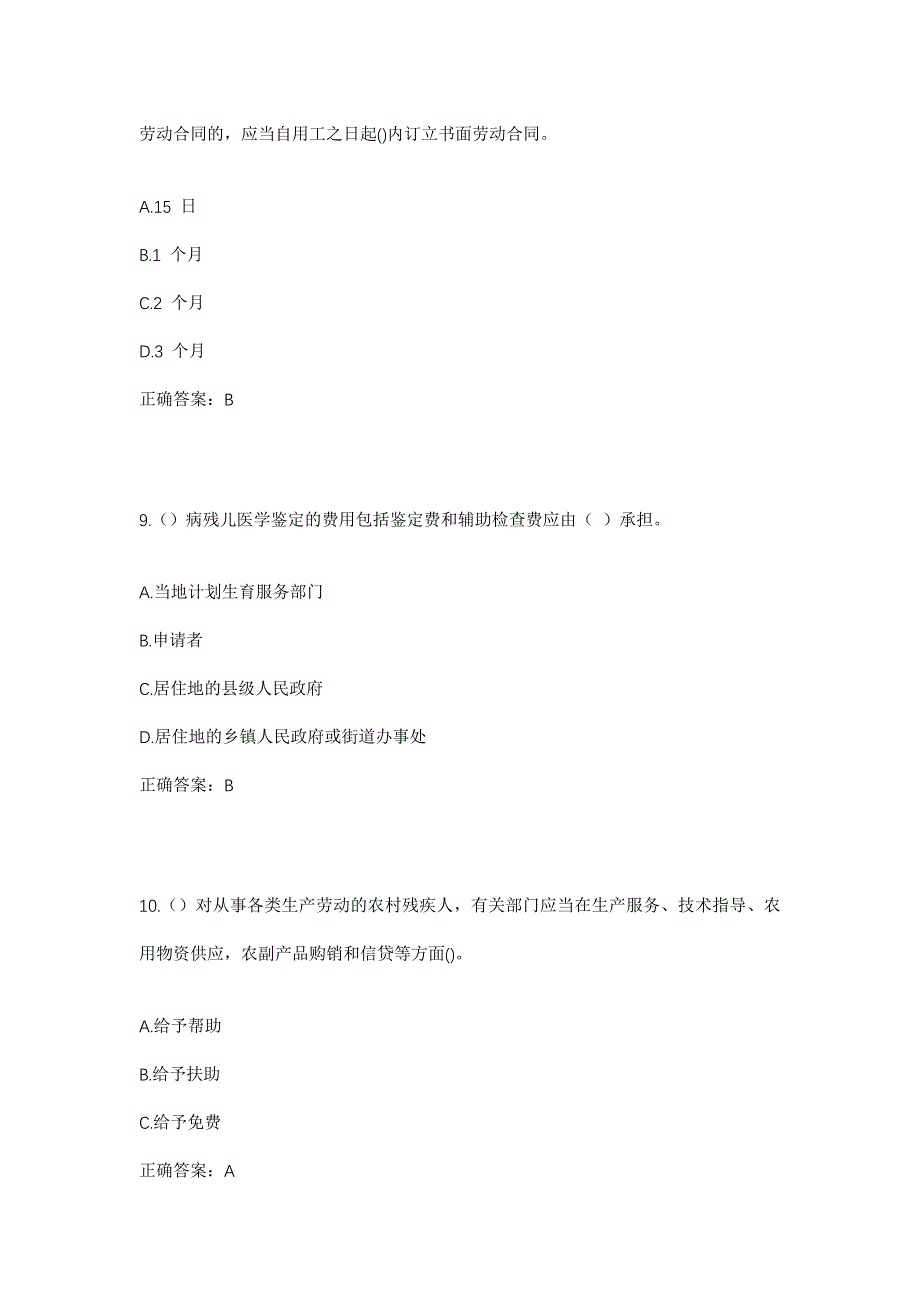 劳动合同的，应当自用工之日起()内订立书面劳动合同。

A.15 日

B.1 个月

C.2 个月

D.3 个月

正确答案：B

9.（）病残儿医学鉴定的费用包括鉴定费和辅助检查费应由（ ）承担。

A.当地计划生育服务部门

B.申请者

C.居住地的县级人民政府

D.居住地的乡镇人民政府或街道办事处

正确答案：B

10.（）对从事各类生产劳动的农村残疾人，有关部门应当在生产服务、技术指导、农用物资供应，农副产品购销和信贷等方面()。

A.给予帮助

B.给予扶助

C.给予免费

正确答案：A